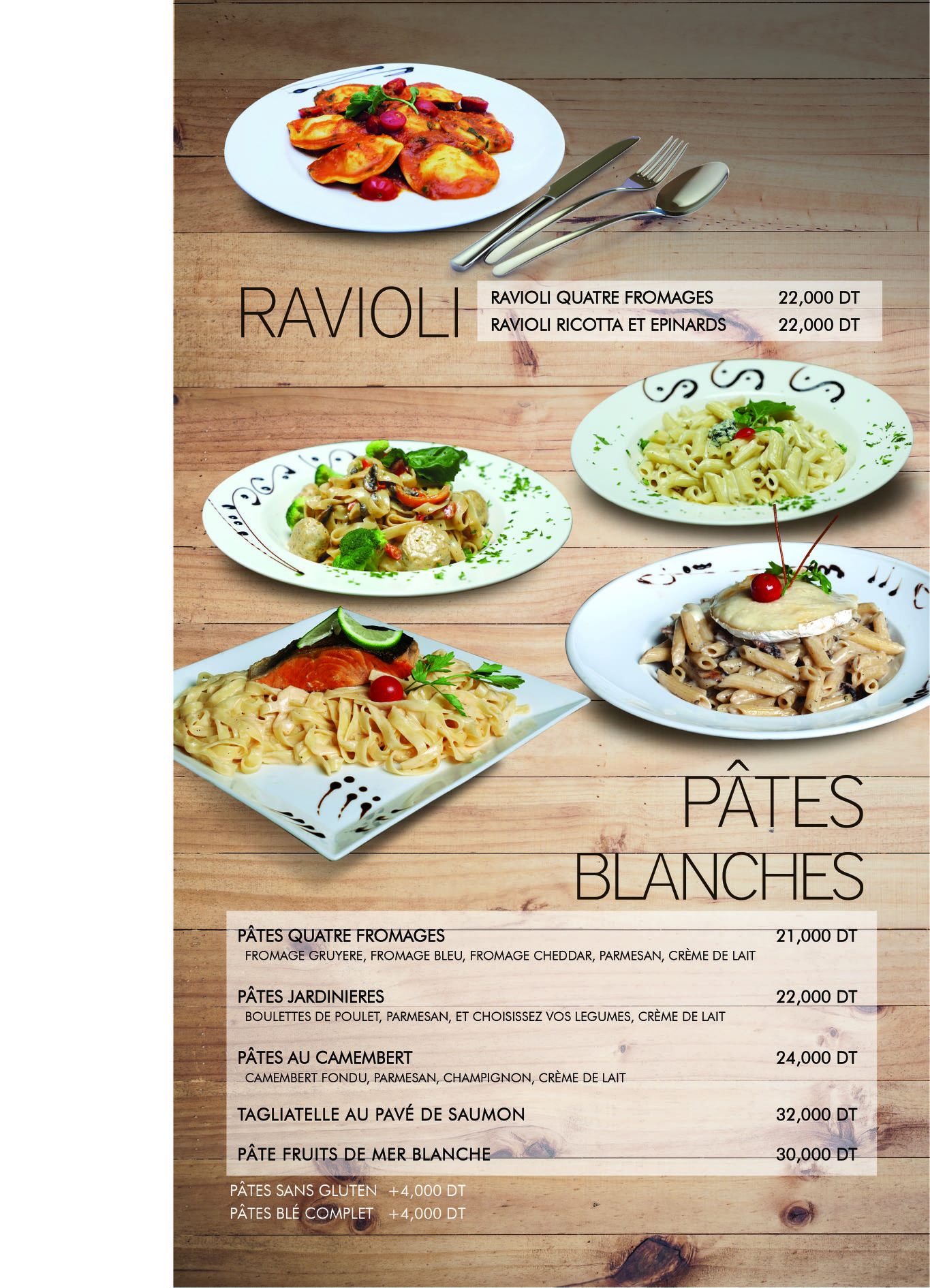 RAVIOLI

RAVIOLI QUATRE FROMAGES 22,000 DT
RAVIOLI RICOTTA ET EPINARDS 22,000 DT

PÂTES BLANCHES

PÂTES QUATRE FROMAGES 21,000 DT
FROMAGE GRUYERE, FROMAGE BLEU, FROMAGE CHEDDAR, PARMESAN, CRÈME DE LAIT

PÂTES JARDINIERES 22,000 DT
BOULETTES DE POULET, PARMESAN, ET CHOISISSEZ VOS LEGUMES, CRÈME DE LAIT

PÂTES AU CAMEMBERT 24,000 DT
CAMEMBERT FONDU, PARMESAN, CHAMPIGNON, CRÈME DE LAIT

TAGLIATELLE AU PAVÉ DE SAUMON 32,000 DT

PÂTE FRUITS DE MER BLANCHE 30,000 DT

PÂTES SANS GLUTEN +4,000 DT
PÂTES BLÉ COMPLET +4,000 DT